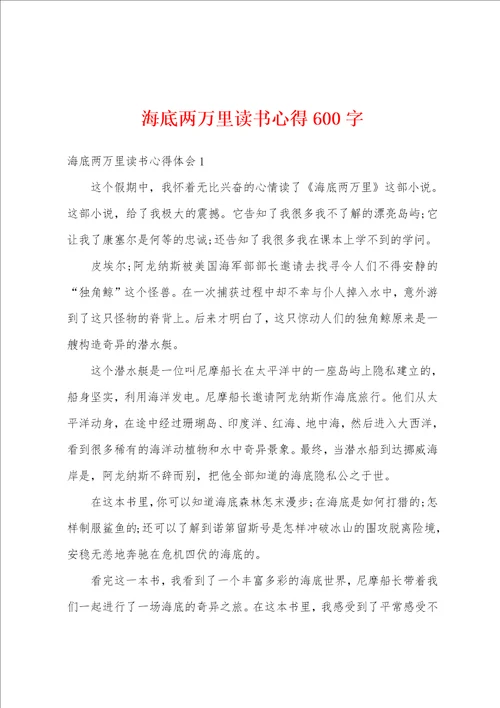 海底两万里读书心得600字

海底两万里读书心得体会1

这个假期中，我怀着无比兴奋的心情读了《海底两万里》这部小说。这部小说，给了我极大的震撼。它告知了我很多我不了解的漂亮岛屿;它让我了康塞尔是何等的忠诚;还告知了我很多我在课本上学不到的学问。

皮埃尔;阿龙纳斯被美国海军部部长邀请去找寻令人们不得安静的“独角鲸”这个怪兽。在一次捕获过程中却不幸与仆人掉入水中，意外游到了这只怪物的脊背上。后来才明白了，这只惊动人们的独角鲸原来是一艘构造奇异的潜水艇。

这个潜水艇是一位叫尼摩船长在太平洋中的一座岛屿上隐私建立的，船身坚实，利用海洋发电。尼摩船长邀请阿龙纳斯作海底旅行。他们从太平洋动身，在途中经过珊瑚岛、印度洋、红海、地中海，然后进入大西洋，看到很多稀有的海洋动植物和水中奇异景象。最终，当潜水船到达挪威海岸是，阿龙纳斯不辞而别，把他全部知道的海底隐私公之于世。

在这本书里，你可以知道海底森林怎末漫步;在海底是如何打猎的;怎样制服鲨鱼的;还可以了解到诺第留斯号是怎样冲破冰山的围攻脱离险境，安稳无恙地奔驰在危机四伏的海底的。

看完这一本书，我看到了一个丰富多彩的海底世界，尼摩船长带着我们一起进行了一场海底的奇异之旅。在这本书里，我感受到了平常感受不